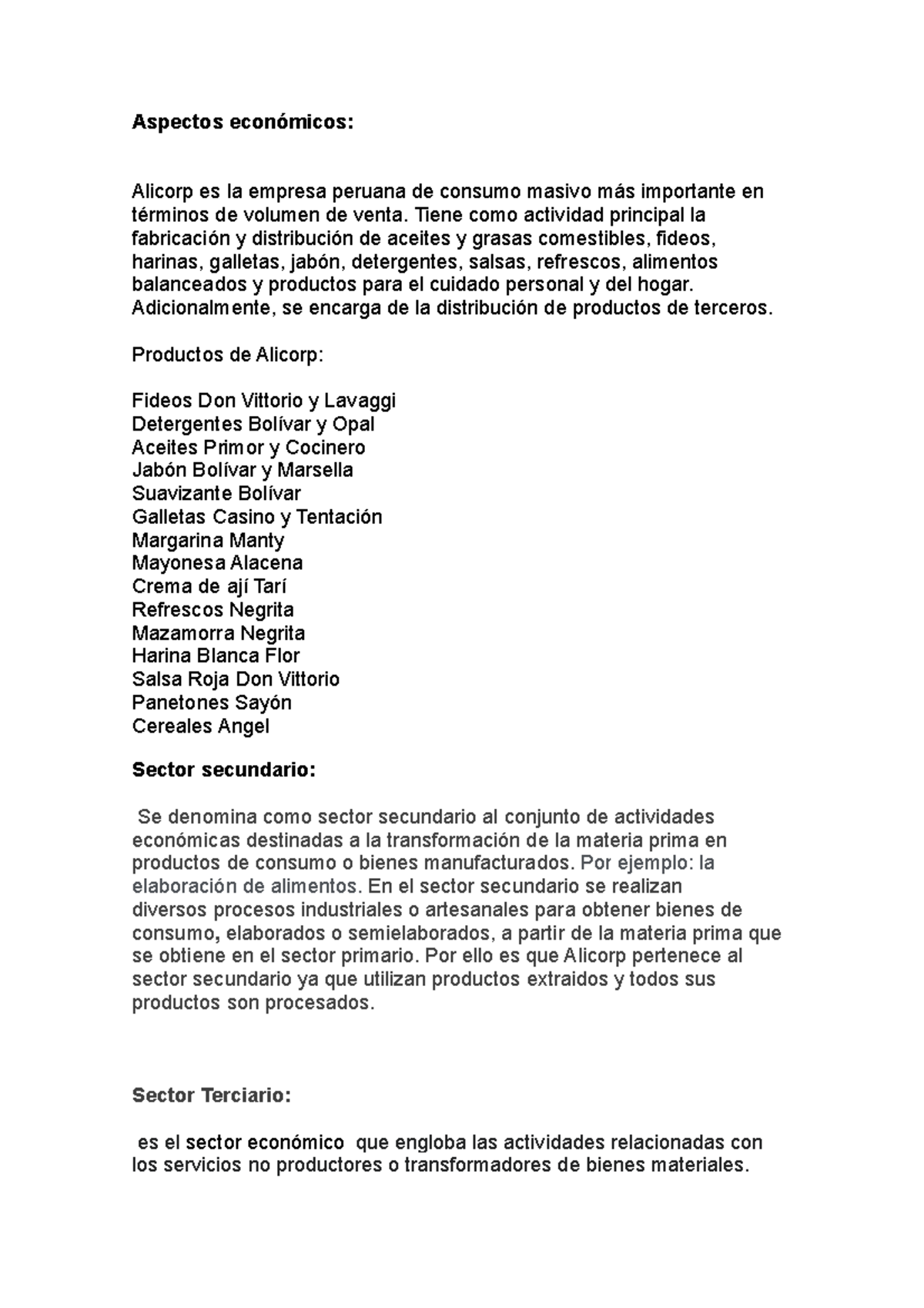 Aspectos económicos:

Alicorp es la empresa peruana de consumo masivo más importante en términos de volumen de venta. Tiene como actividad principal la fabricación y distribución de aceites y grasas comestibles, fideos, harinas, galletas, jabón, detergentes, salsas, refrescos, alimentos balanceados y productos para el cuidado personal y del hogar. Adicionalmente, se encarga de la distribución de productos de terceros.

Productos de Alicorp:

Fideos Don Vittorio y Lavaggi
Detergentes Bolívar y Opal
Aceites Primor y Cocinero
Jabón Bolívar y Marsella
Suavizante Bolívar
Galletas Casino y Tentación
Margarina Manty
Mayonesa Alacena
Crema de ají Tarí
Refrescos Negrita
Mazamorra Negrita
Harina Blanca Flor
Salsa Roja Don Vittorio
Panetones Sayón
Cereales Angel

Sector secundario:

Se denomina como sector secundario al conjunto de actividades económicas destinadas a la transformación de la materia prima en productos de consumo o bienes manufacturados. Por ejemplo: la elaboración de alimentos. En el sector secundario se realizan diversos procesos industriales o artesanales para obtener bienes de consumo, elaborados o semielaborados, a partir de la materia prima que se obtiene en el sector primario. Por ello es que Alicorp pertenece al sector secundario ya que utilizan productos extraidos y todos sus productos son procesados.

Sector Terciario:

es el sector económico que engloba las actividades relacionadas con los servicios no productores o transformadores de bienes materiales.